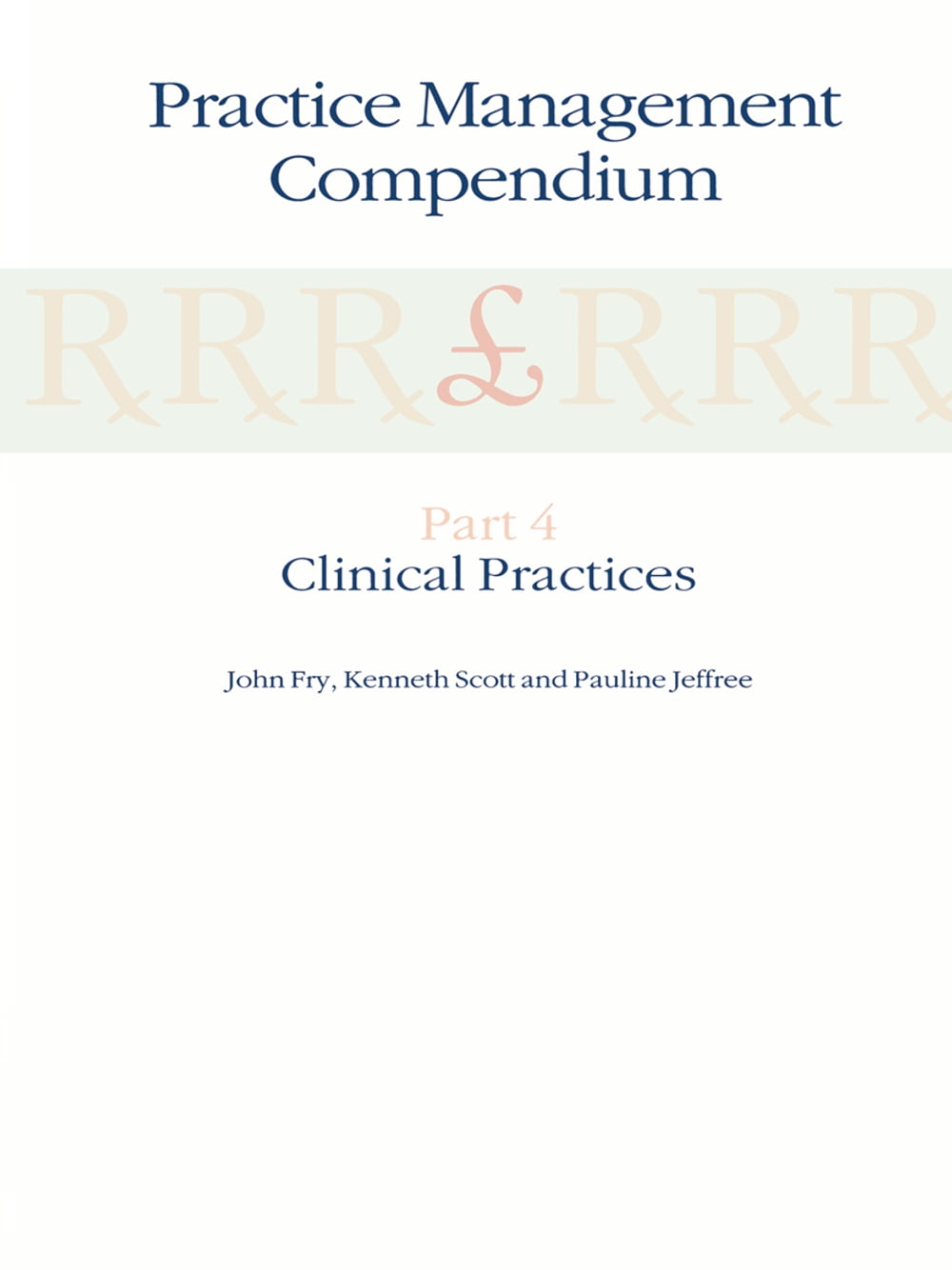 Practice Management Compendium

℞℞℞£℞℞℞

Part 4
Clinical Practices

John Fry, Kenneth Scott and Pauline Jeffree